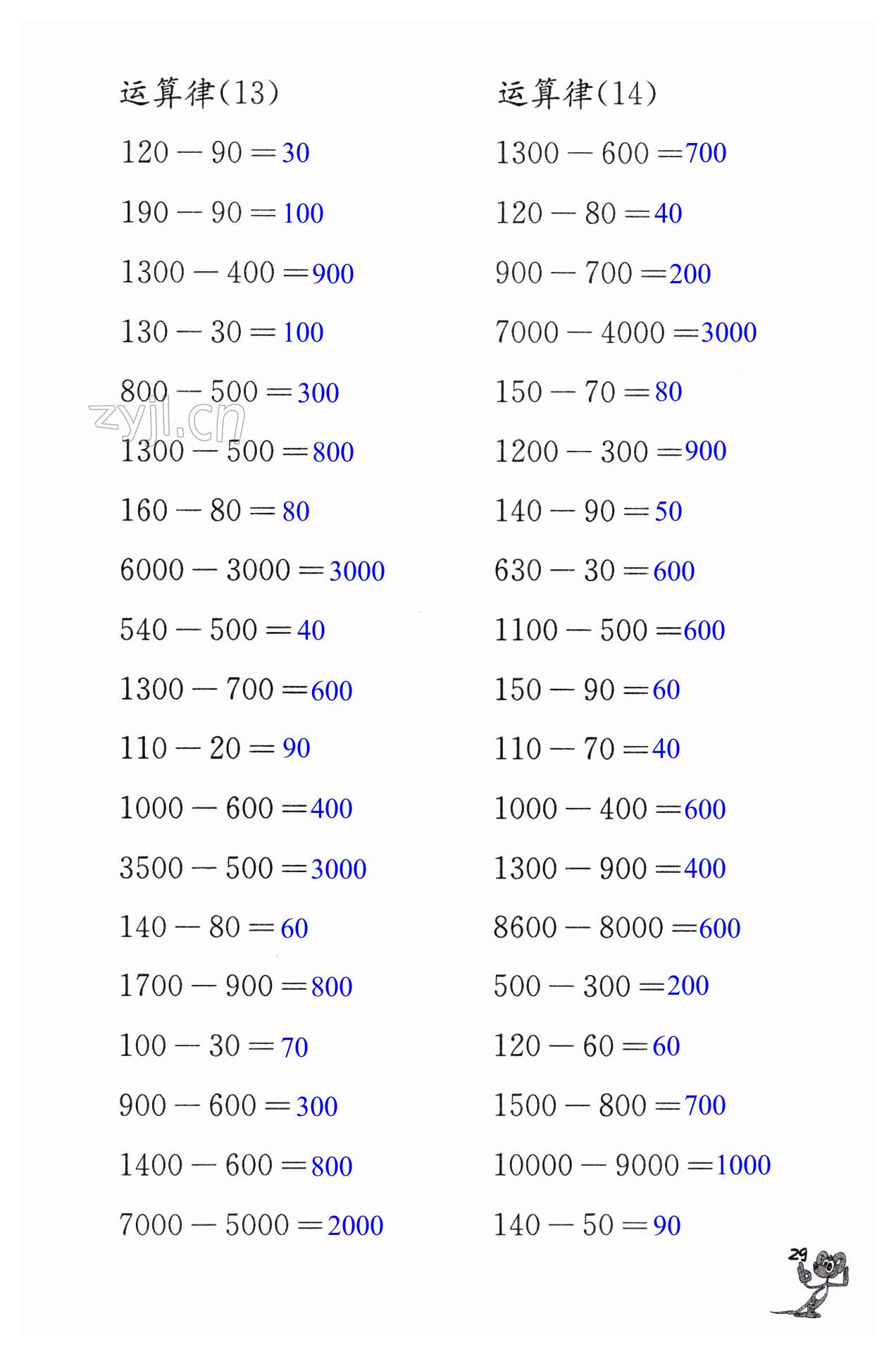 运算律(13)

$120-90=30$

$190-90=100$

$1300-400=900$

$130-30=100$

$800-500=300$

zyjl.cn

$1300-500=800$

$160-80=80$

$6000-3000=3000$

$540-500=40$

$1300-700=600$

$110-20=90$

$1000-600=400$

$3500-500=3000$

$140-80=60$

$1700-900=800$

$100-30=70$

$900-600=300$

$1400-600=800$

$7000-5000=2000$

运算律(14)

$1300-600=700$

$120-80=40$

$900-700=200$

$7000-4000=3000$

$150-70=80$

$1200-300=900$

$140-90=50$

$630-30=600$

$1100-500=600$

$150-90=60$

$110-70=40$

$1000-400=600$

$1300-900=400$

$8600-8000=600$

$500-300=200$

$120-60=60$

$1500-800=700$

$10000-9000=1000$

$140-50=90$

29